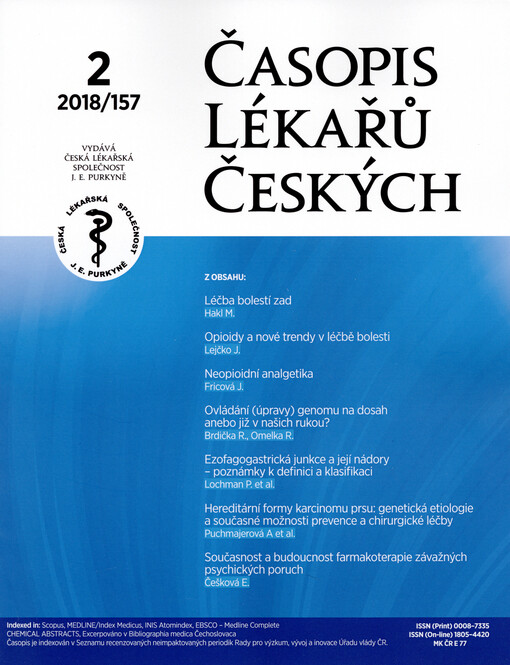 2
2018/157

VYDÁVÁ
ČESKÁ LÉKAŘSKÁ
SPOLEČNOST
J. E. PURKYNĚ

ČESKÁ LÉKAŘSKÁ SPOLEČNOST J. E. PURKYNĚ

ČASOPIS
LÉKAŘŮ
ČESKÝCH

Z OBSAHU:

Léčba bolestí zad
Hakl M.

Opioidy a nové trendy v léčbě bolesti
Lejčko J.

Neopioidní analgetika
Fricová J.

Ovládání (úpravy) genomu na dosah anebo již v našich rukou?
Brdička R., Omelka R.

Ezofagogastrická junkce a její nádory – poznámky k definici a klasifikaci
Lochman P. et al.

Hereditární formy karcinomu prsu: genetická etiologie a současné možnosti prevence a chirurgické léčby
Puchmajerová A et al.

Současnost a budoucnost farmakoterapie závažných psychických poruch
Češková E.

Indexed in: Scopus, MEDLINE/Index Medicus, INIS Atomindex, EBSCO – Medline Complete
CHEMICAL ABSTRACTS, Excerpováno v Bibliographia medica Čechoslovaca
Časopis je indexován v Seznamu recenzovaných neimpaktovaných periodik Rady pro výzkum, vývoj a inovace Úřadu vlády ČR.

ISSN (Print) 0008-7335
ISSN (On-line) 1805-4420
MK ČR E 77